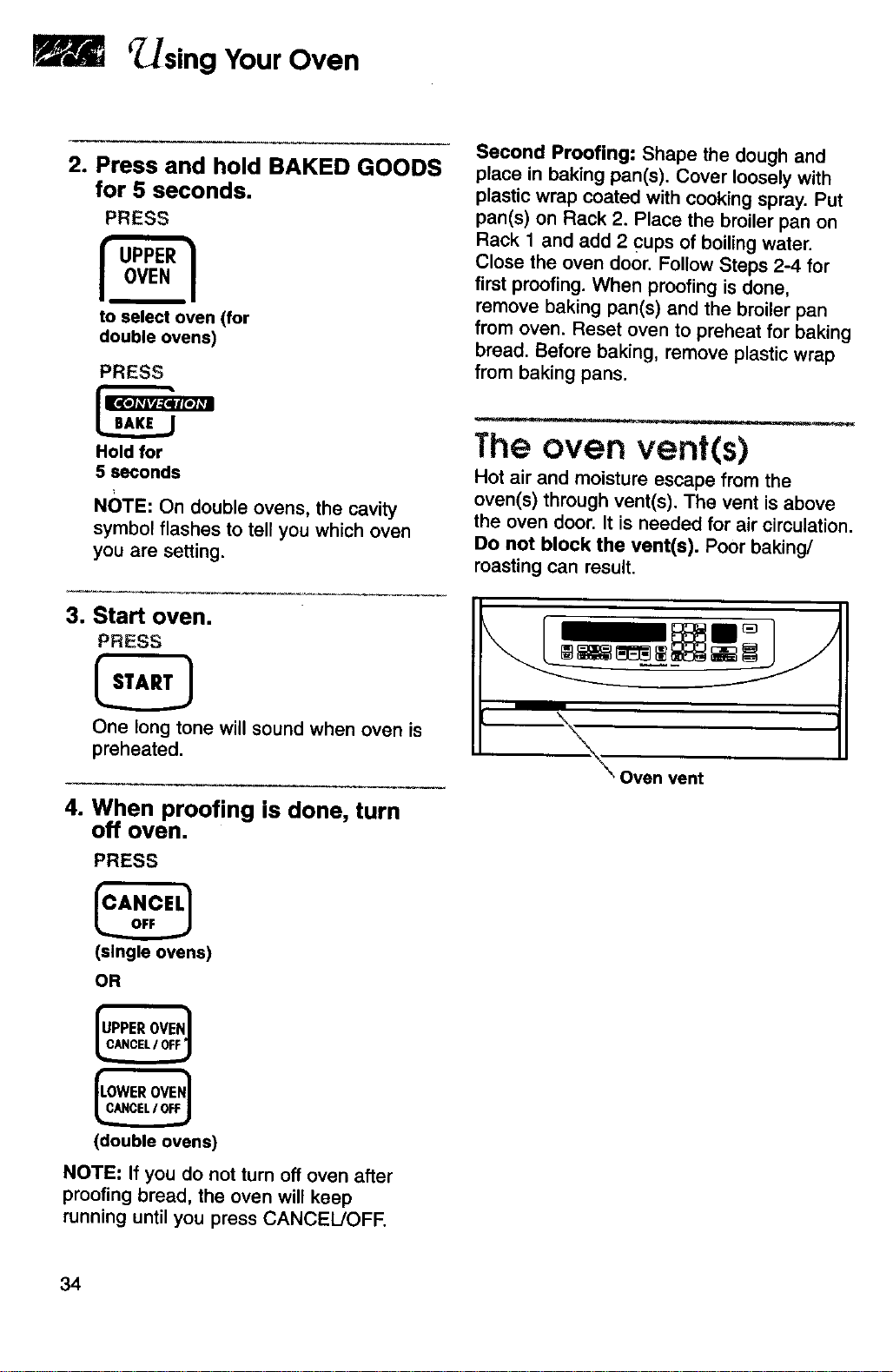 Using Your Oven

2. Press and hold BAKED GOODS for 5 seconds.

PRESS

UPPER OVEN

to select oven (for double ovens)

PRESS

CONVECTION BAKE

Hold for 5 seconds

NOTE: On double ovens, the cavity symbol flashes to tell you which oven you are setting.

3. Start oven.

PRESS

START

One long tone will sound when oven is preheated.

4. When proofing is done, turn off oven.

PRESS

CANCEL OFF

(single ovens)

OR

UPPER OVEN CANCEL / OFF

LOWER OVEN CANCEL / OFF

(double ovens)

NOTE: If you do not turn off oven after proofing bread, the oven will keep running until you press CANCEL/OFF.

Second Proofing: Shape the dough and place in baking pan(s). Cover loosely with plastic wrap coated with cooking spray. Put pan(s) on Rack 2. Place the broiler pan on Rack 1 and add 2 cups of boiling water. Close the oven door. Follow Steps 2-4 for first proofing. When proofing is done, remove baking pan(s) and the broiler pan from oven. Reset oven to preheat for baking bread. Before baking, remove plastic wrap from baking pans.

The oven vent(s)

Hot air and moisture escape from the oven(s) through vent(s). The vent is above the oven door. It is needed for air circulation. Do not block the vent(s). Poor baking/roasting can result.

Oven vent

34